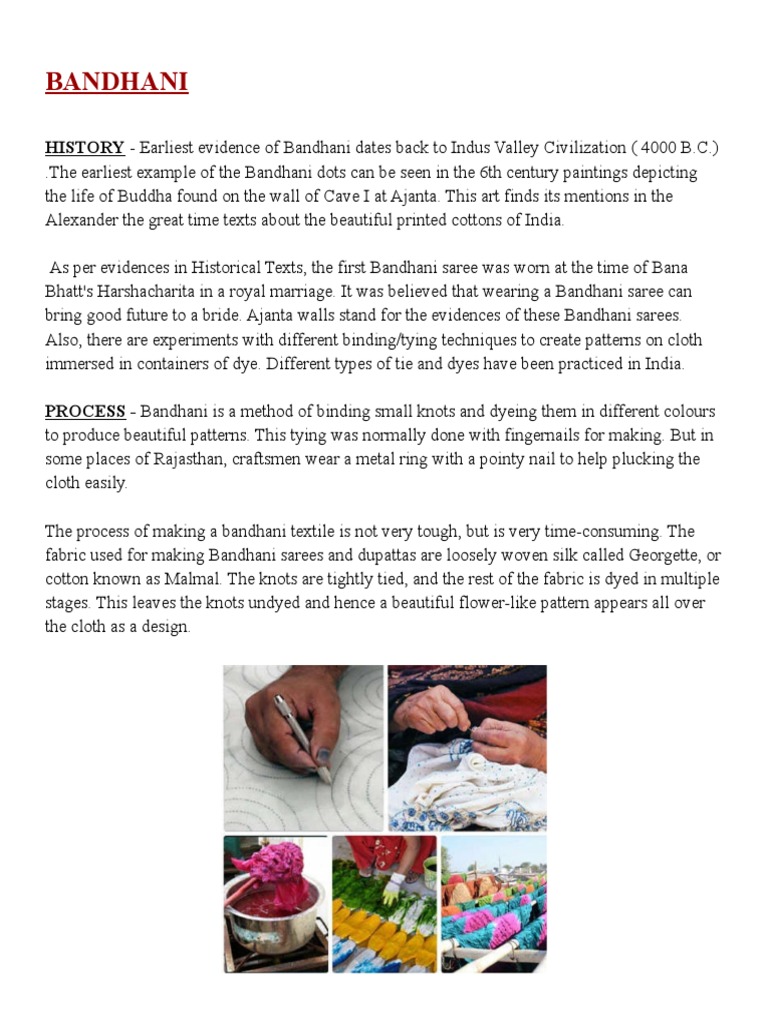 BANDHANI

HISTORY - Earliest evidence of Bandhani dates back to Indus Valley Civilization ( 4000 B.C.) .The earliest example of the Bandhani dots can be seen in the 6th century paintings depicting the life of Buddha found on the wall of Cave I at Ajanta. This art finds its mentions in the Alexander the great time texts about the beautiful printed cottons of India.

As per evidences in Historical Texts, the first Bandhani saree was worn at the time of Bana Bhatt's Harshacharita in a royal marriage. It was believed that wearing a Bandhani saree can bring good future to a bride. Ajanta walls stand for the evidences of these Bandhani sarees. Also, there are experiments with different binding/tying techniques to create patterns on cloth immersed in containers of dye. Different types of tie and dyes have been practiced in India.

PROCESS - Bandhani is a method of binding small knots and dyeing them in different colours to produce beautiful patterns. This tying was normally done with fingernails for making. But in some places of Rajasthan, craftsmen wear a metal ring with a pointy nail to help plucking the cloth easily.

The process of making a bandhani textile is not very tough, but is very time-consuming. The fabric used for making Bandhani sarees and dupattas are loosely woven silk called Georgette, or cotton known as Malmal. The knots are tightly tied, and the rest of the fabric is dyed in multiple stages. This leaves the knots undyed and hence a beautiful flower-like pattern appears all over the cloth as a design.